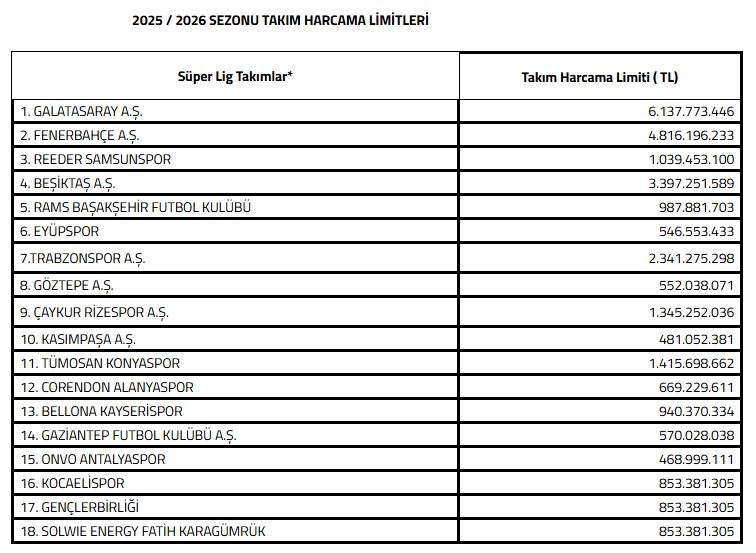 2025 / 2026 SEZONU TAKIM HARCAMA LİMİTLERİ

| Süper Lig Takımlar* | Takım Harcama Limiti ( TL) |
|---|---|
| 1. GALATASARAY A.Ş. | 6.137.773.446 |
| 2. FENERBAHÇE A.Ş. | 4.816.196.233 |
| 3. REEDER SAMSUNSPOR | 1.039.453.100 |
| 4. BEŞİKTAŞ A.Ş. | 3.397.251.589 |
| 5. RAMS BAŞAKŞEHİR FUTBOL KULÜBÜ | 987.881.703 |
| 6. EYÜPSPOR | 546.553.433 |
| 7.TRABZONSPOR A.Ş. | 2.341.275.298 |
| 8. GÖZTEPE A.Ş. | 552.038.071 |
| 9. ÇAYKUR RİZESPOR A.Ş. | 1.345.252.036 |
| 10. KASIMPAŞA A.Ş. | 481.052.381 |
| 11. TÜMOSAN KONYASPOR | 1.415.698.662 |
| 12. CORENDON ALANYASPOR | 669.229.611 |
| 13. BELLONA KAYSERİSPOR | 940.370.334 |
| 14. GAZİANTEP FUTBOL KULÜBÜ A.Ş. | 570.028.038 |
| 15. ONVO ANTALYASPOR | 468.999.111 |
| 16. KOCAELİSPOR | 853.381.305 |
| 17. GENÇLERBİRLİĞİ | 853.381.305 |
| 18. SOLWIE ENERGY FATİH KARAGÜMRÜK | 853.381.305 |